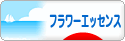 フラワーエッセンス